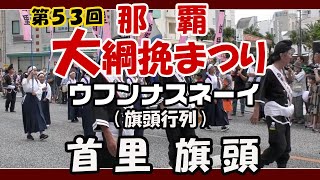 第53回 那覇

大綱挽まつり

ウフンナスネーイ

（旗頭行列）

首里 旗頭